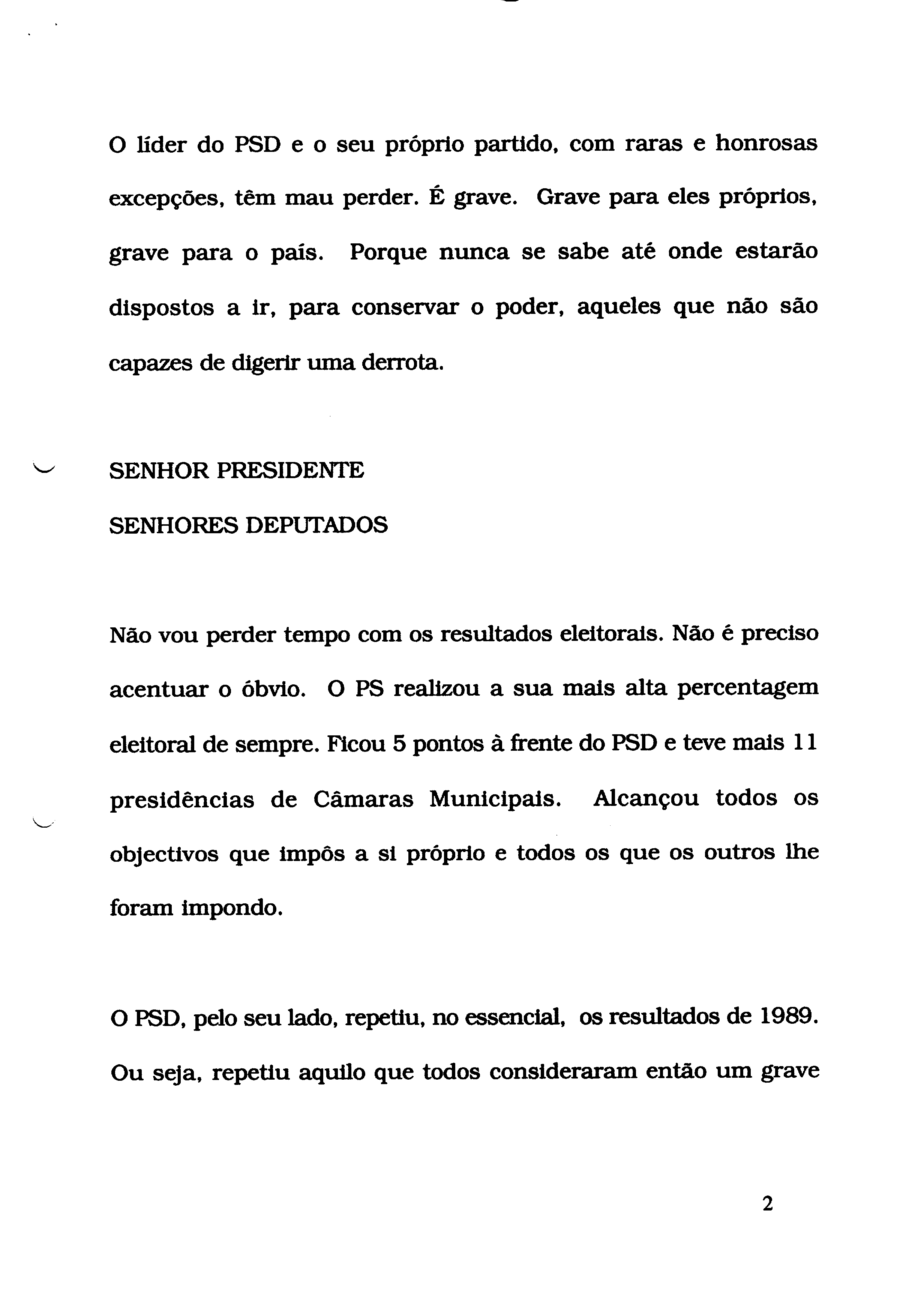 O líder do PSD e o seu próprio partido, com raras e honrosas excepções, têm mau perder. É grave. Grave para eles próprios, grave para o país. Porque nunca se sabe até onde estarão dispostos a ir, para conservar o poder, aqueles que não são capazes de digerir uma derrota.

SENHOR PRESIDENTE

SENHORES DEPUTADOS

Não vou perder tempo com os resultados eleitorais. Não é preciso acentuar o óbvio. O PS realizou a sua mais alta percentagem eleitoral de sempre. Ficou 5 pontos à frente do PSD e teve mais 11 presidências de Câmaras Municipais. Alcançou todos os objectivos que impôs a si próprio e todos os que os outros lhe foram impondo.

O PSD, pelo seu lado, repetiu, no essencial, os resultados de 1989. Ou seja, repetiu aquilo que todos consideraram então um grave

2